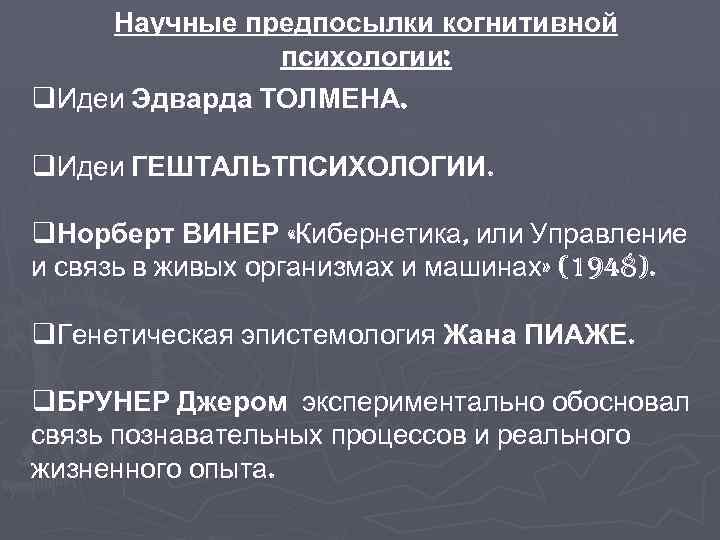 Научные предпосылки когнитивной психологии:

❑Идеи Эдварда ТОЛМЕНА.

❑Идеи ГЕШТАЛЬТПСИХОЛОГИИ.

❑Норберт ВИНЕР «Кибернетика, или Управление и связь в живых организмах и машинах» (1948).

❑Генетическая эпистемология Жана ПИАЖЕ.

❑БРУНЕР Джером экспериментально обосновал связь познавательных процессов и реального жизненного опыта.